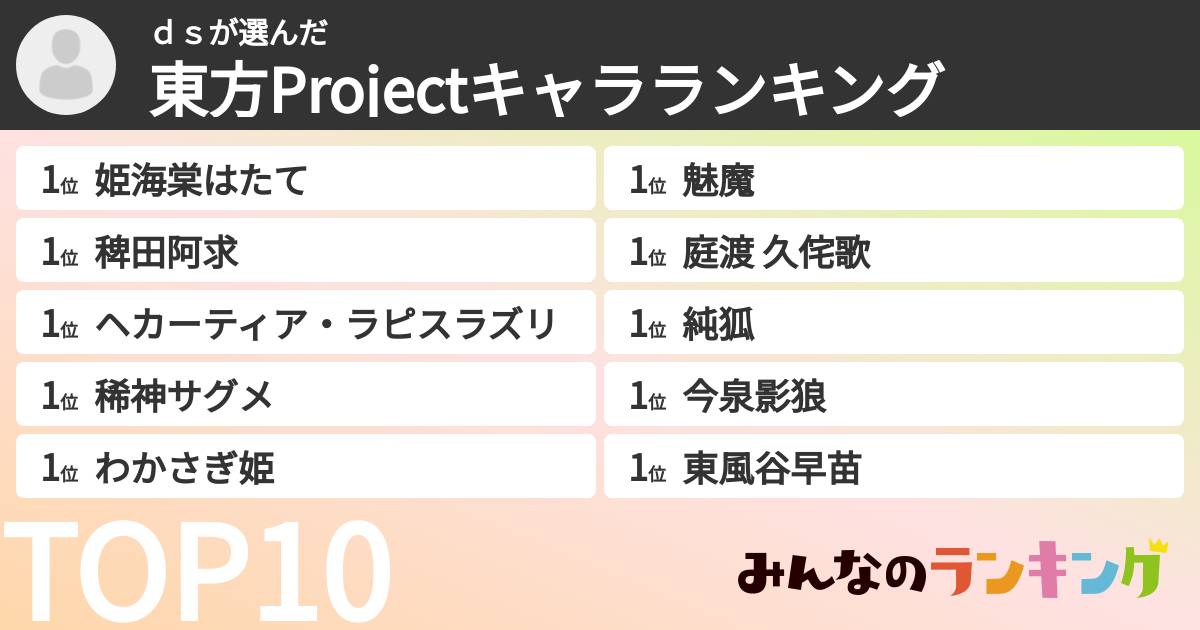 ｄｓが選んだ
東方Projectキャラランキング

1位 姫海棠はたて
1位 稗田阿求
1位 ヘカーティア・ラピスラズリ
1位 稀神サグメ
1位 わかさぎ姫

1位 魅魔
1位 庭渡 久侘歌
1位 純狐
1位 今泉影狼
1位 東風谷早苗

TOP10

みんなのランキング